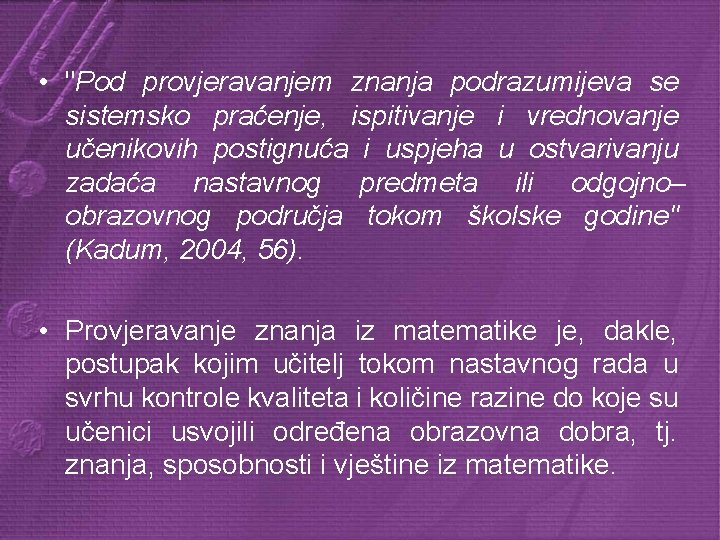 • "Pod provjeravanjem znanja podrazumijeva se sistemsko praćenje, ispitivanje i vrednovanje učenikovih postignuća i uspjeha u ostvarivanju zadaća nastavnog predmeta ili odgojno–obrazovnog područja tokom školske godine" (Kadum, 2004, 56).

• Provjeravanje znanja iz matematike je, dakle, postupak kojim učitelj tokom nastavnog rada u svrhu kontrole kvaliteta i količine razine do koje su učenici usvojili određena obrazovna dobra, tj. znanja, sposobnosti i vještine iz matematike.